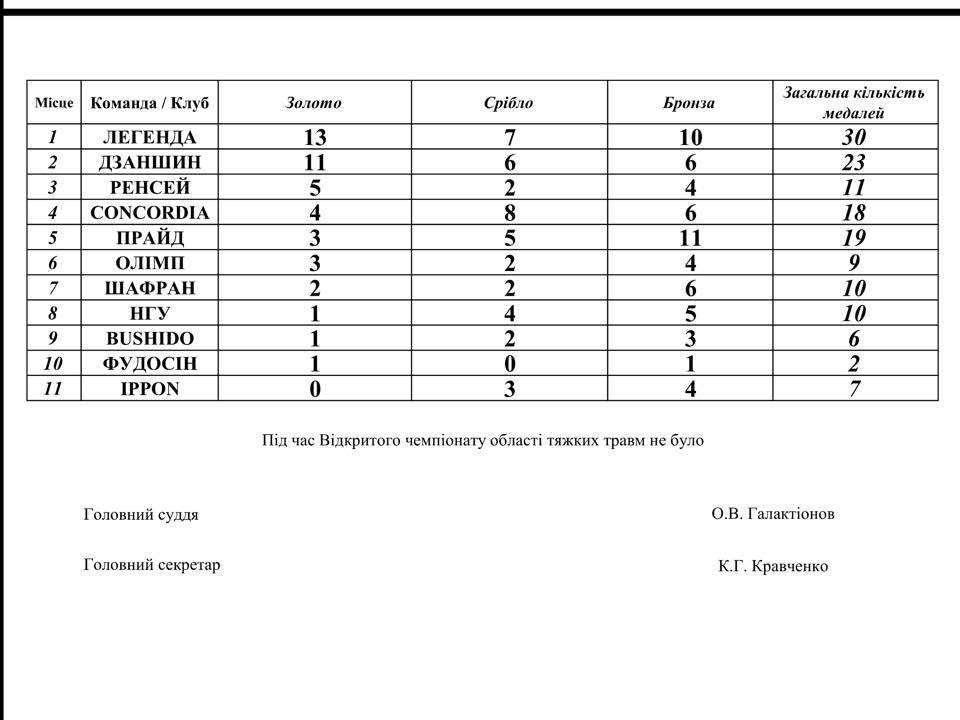 | Місце | Команда / Клуб | Золото | Срібло | Бронза | Загальна кількість медалей |
|---|---|---|---|---|---|
| 1 | ЛЕГЕНДА | 13 | 7 | 10 | 30 |
| 2 | ДЗАНШИН | 11 | 6 | 6 | 23 |
| 3 | РЕНСЕЙ | 5 | 2 | 4 | 11 |
| 4 | CONCORDIA | 4 | 8 | 6 | 18 |
| 5 | ПРАЙД | 3 | 5 | 11 | 19 |
| 6 | ОЛІМП | 3 | 2 | 4 | 9 |
| 7 | ШАФРАН | 2 | 2 | 6 | 10 |
| 8 | НГУ | 1 | 4 | 5 | 10 |
| 9 | BUSHIDO | 1 | 2 | 3 | 6 |
| 10 | ФУДОСІН | 1 | 0 | 1 | 2 |
| 11 | IPPON | 0 | 3 | 4 | 7 |

Під час Відкритого чемпіонату області тяжких травм не було

Головний суддя О.В. Галактіонов

Головний секретар К.Г. Кравченко